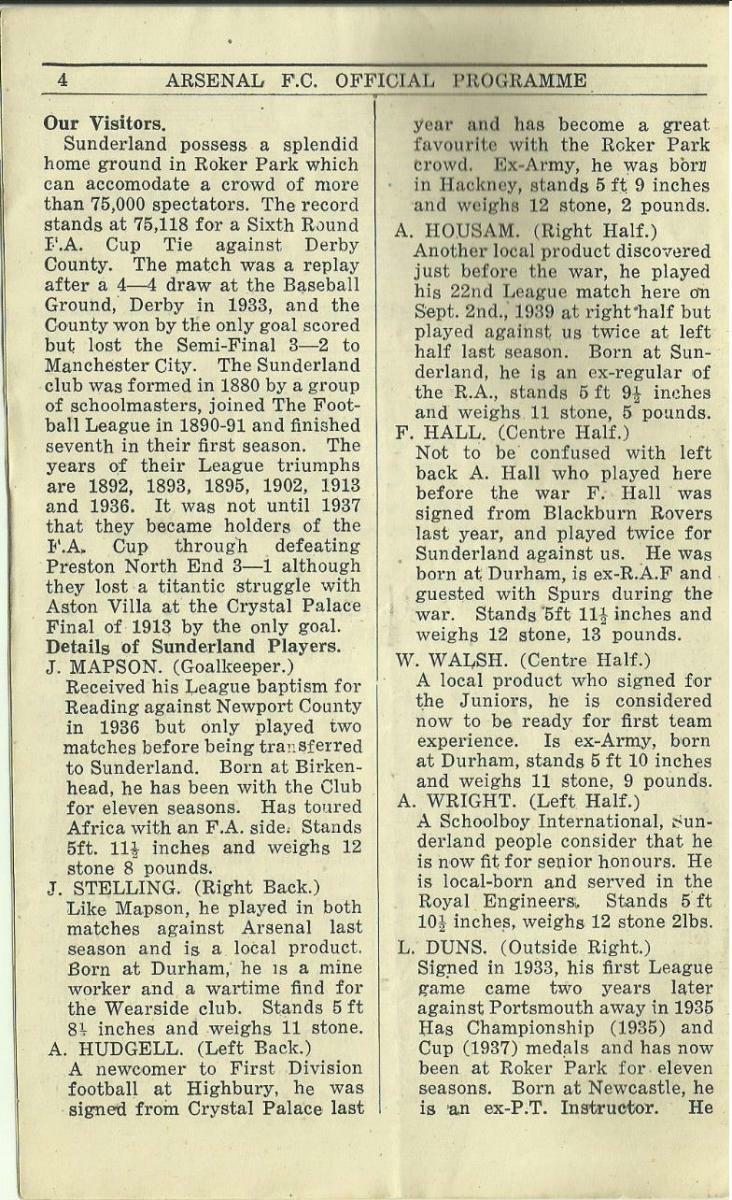 4 ARSENAL F.C. OFFICIAL PROGRAMME

Our Visitors.
Sunderland possess a splendid home ground in Roker Park which can accomodate a crowd of more than 75,000 spectators. The record stands at 75,118 for a Sixth Round F.A. Cup Tie against Derby County. The match was a replay after a 4—4 draw at the Baseball Ground, Derby in 1933, and the County won by the only goal scored but lost the Semi-Final 3—2 to Manchester City. The Sunderland club was formed in 1880 by a group of schoolmasters, joined The Football League in 1890-91 and finished seventh in their first season. The years of their League triumphs are 1892, 1893, 1895, 1902, 1913 and 1936. It was not until 1937 that they became holders of the F.A. Cup through defeating Preston North End 3—1 although they lost a titantic struggle with Aston Villa at the Crystal Palace Final of 1913 by the only goal.

Details of Sunderland Players.

J. MAPSON. (Goalkeeper.)
Received his League baptism for Reading against Newport County in 1936 but only played two matches before being transferred to Sunderland. Born at Birkenhead, he has been with the Club for eleven seasons. Has toured Africa with an F.A. side. Stands 5ft. $11\frac{1}{2}$ inches and weighs 12 stone 8 pounds.

J. STELLING. (Right Back.)
Like Mapson, he played in both matches against Arsenal last season and is a local product. Born at Durham, he is a mine worker and a wartime find for the Wearside club. Stands 5 ft $8\frac{1}{2}$ inches and weighs 11 stone.

A. HUDGELL. (Left Back.)
A newcomer to First Division football at Highbury, he was signed from Crystal Palace last year and has become a great favourite with the Roker Park crowd. Ex-Army, he was born in Hackney, stands 5 ft 9 inches and weighs 12 stone, 2 pounds.

A. HOUSAM. (Right Half.)
Another local product discovered just before the war, he played his 22nd League match here on Sept. 2nd., 1939 at right half but played against us twice at left half last season. Born at Sunderland, he is an ex-regular of the R.A., stands 5 ft $9\frac{1}{2}$ inches and weighs 11 stone, 5 pounds.

F. HALL. (Centre Half.)
Not to be confused with left back A. Hall who played here before the war F. Hall was signed from Blackburn Rovers last year, and played twice for Sunderland against us. He was born at Durham, is ex-R.A.F and guested with Spurs during the war. Stands 5ft $11\frac{1}{2}$ inches and weighs 12 stone, 13 pounds.

W. WALSH. (Centre Half.)
A local product who signed for the Juniors, he is considered now to be ready for first team experience. Is ex-Army, born at Durham, stands 5 ft 10 inches and weighs 11 stone, 9 pounds.

A. WRIGHT. (Left Half.)
A Schoolboy International, Sunderland people consider that he is now fit for senior honours. He is local-born and served in the Royal Engineers. Stands 5 ft $10\frac{1}{2}$ inches, weighs 12 stone 2lbs.

L. DUNS. (Outside Right.)
Signed in 1933, his first League game came two years later against Portsmouth away in 1935 Has Championship (1935) and Cup (1937) medals and has now been at Roker Park for eleven seasons. Born at Newcastle, he is an ex-P.T. Instructor. He